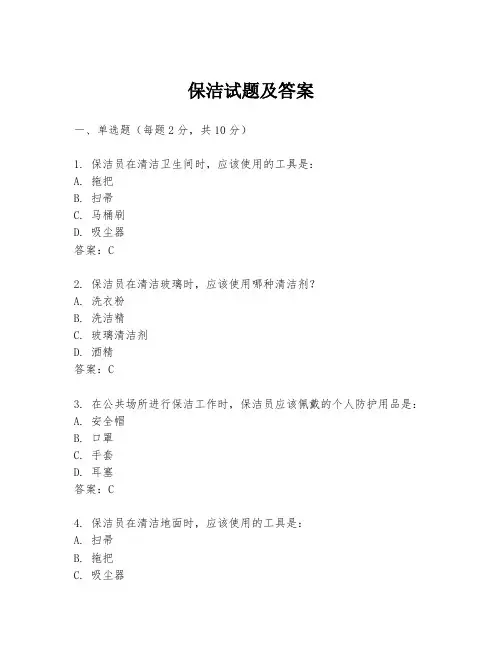 保洁试题及答案

一、单选题（每题 2 分，共 10 分）

1. 保洁员在清洁卫生间时，应该使用的工具是：
A. 拖把
B. 扫帚
C. 马桶刷
D. 吸尘器
答案：C

2. 保洁员在清洁玻璃时，应该使用哪种清洁剂？
A. 洗衣粉
B. 洗洁精
C. 玻璃清洁剂
D. 酒精
答案：C

3. 在公共场所进行保洁工作时，保洁员应该佩戴的个人防护用品是：
A. 安全帽
B. 口罩
C. 手套
D. 耳塞
答案：C

4. 保洁员在清洁地面时，应该使用的工具是：
A. 扫帚
B. 拖把
C. 吸尘器